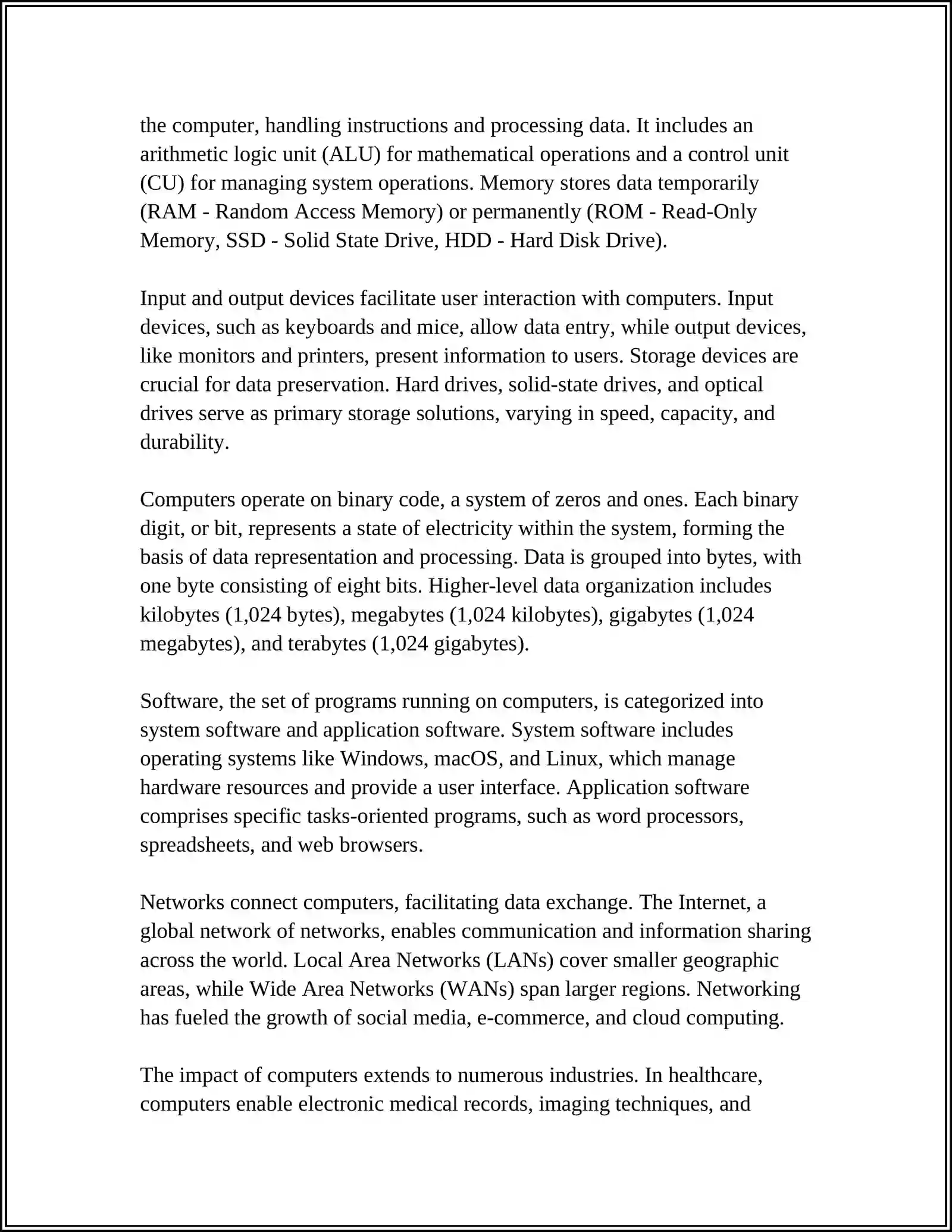 the computer, handling instructions and processing data. It includes an arithmetic logic unit (ALU) for mathematical operations and a control unit (CU) for managing system operations. Memory stores data temporarily (RAM - Random Access Memory) or permanently (ROM - Read-Only Memory, SSD - Solid State Drive, HDD - Hard Disk Drive).

Input and output devices facilitate user interaction with computers. Input devices, such as keyboards and mice, allow data entry, while output devices, like monitors and printers, present information to users. Storage devices are crucial for data preservation. Hard drives, solid-state drives, and optical drives serve as primary storage solutions, varying in speed, capacity, and durability.

Computers operate on binary code, a system of zeros and ones. Each binary digit, or bit, represents a state of electricity within the system, forming the basis of data representation and processing. Data is grouped into bytes, with one byte consisting of eight bits. Higher-level data organization includes kilobytes (1,024 bytes), megabytes (1,024 kilobytes), gigabytes (1,024 megabytes), and terabytes (1,024 gigabytes).

Software, the set of programs running on computers, is categorized into system software and application software. System software includes operating systems like Windows, macOS, and Linux, which manage hardware resources and provide a user interface. Application software comprises specific tasks-oriented programs, such as word processors, spreadsheets, and web browsers.

Networks connect computers, facilitating data exchange. The Internet, a global network of networks, enables communication and information sharing across the world. Local Area Networks (LANs) cover smaller geographic areas, while Wide Area Networks (WANs) span larger regions. Networking has fueled the growth of social media, e-commerce, and cloud computing.

The impact of computers extends to numerous industries. In healthcare, computers enable electronic medical records, imaging techniques, and